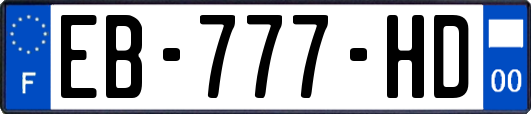 F
EB-777-HD
00